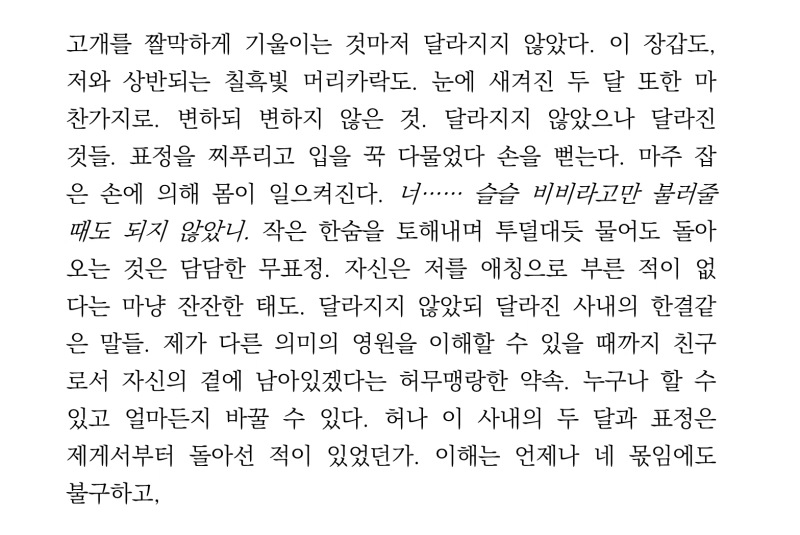 고개를 짤막하게 기울이는 것마저 달라지지 않았다. 이 장갑도, 저와 상반되는 칠흑빛 머리카락도. 눈에 새겨진 두 달 또한 마찬가지로. 변하되 변하지 않은 것. 달라지지 않았으나 달라진 것들. 표정을 찌푸리고 입을 꾹 다물었다 손을 뻗는다. 마주 잡은 손에 의해 몸이 일으켜진다. 너…… 슬슬 비비라고만 불러줄 때도 되지 않았니. 작은 한숨을 토해내며 투덜대듯 물어도 돌아오는 것은 담담한 무표정. 자신은 저를 애칭으로 부른 적이 없다는 마냥 잔잔한 태도. 달라지지 않았되 달라진 사내의 한결같은 말들. 제가 다른 의미의 영원을 이해할 수 있을 때까지 친구로서 자신의 곁에 남아있겠다는 허무맹랑한 약속. 누구나 할 수 있고 얼마든지 바꿀 수 있다. 허나 이 사내의 두 달과 표정은 제게서부터 돌아선 적이 있었던가. 이해는 언제나 네 몫임에도 불구하고,